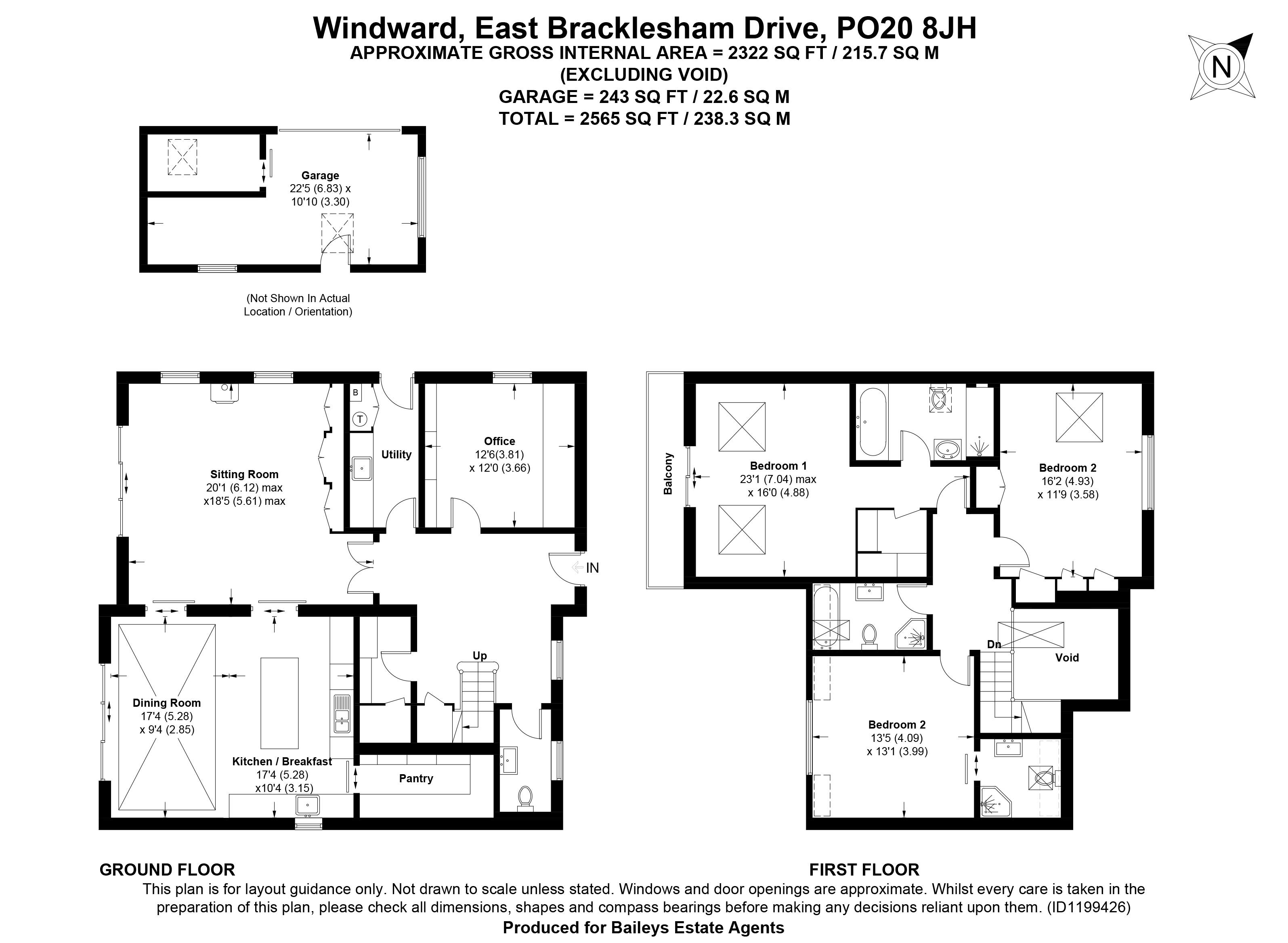 Windward, East Bracklesham Drive, PO20 8JH
APPROXIMATE GROSS INTERNAL AREA = 2322 SQ FT / 215.7 SQ M
(EXCLUDING VOID)
GARAGE = 243 SQ FT / 22.6 SQ M
TOTAL = 2565 SQ FT / 238.3 SQ M

N

Garage
22'5 (6.83) x
10'10 (3.30)

(Not Shown In Actual Location / Orientation)

B
T
Sitting Room
20'1 (6.12) max
x18'5 (5.61) max

Utility

Office
12'6(3.81)
x 12'0 (3.66)

IN

Up

Dining Room
17'4 (5.28)
x 9'4 (2.85)

Kitchen / Breakfast
17'4 (5.28)
x10'4 (3.15)

Pantry

Balcony

Bedroom 1
23'1 (7.04) max
x 16'0 (4.88)

Bedroom 2
16'2 (4.93)
x 11'9 (3.58)

Dn

Void

Bedroom 2
13'5 (4.09)
x 13'1 (3.99)

GROUND FLOOR

FIRST FLOOR

This plan is for layout guidance only. Not drawn to scale unless stated. Windows and door openings are approximate. Whilst every care is taken in the preparation of this plan, please check all dimensions, shapes and compass bearings before making any decisions reliant upon them. (ID1199426)
Produced for Baileys Estate Agents